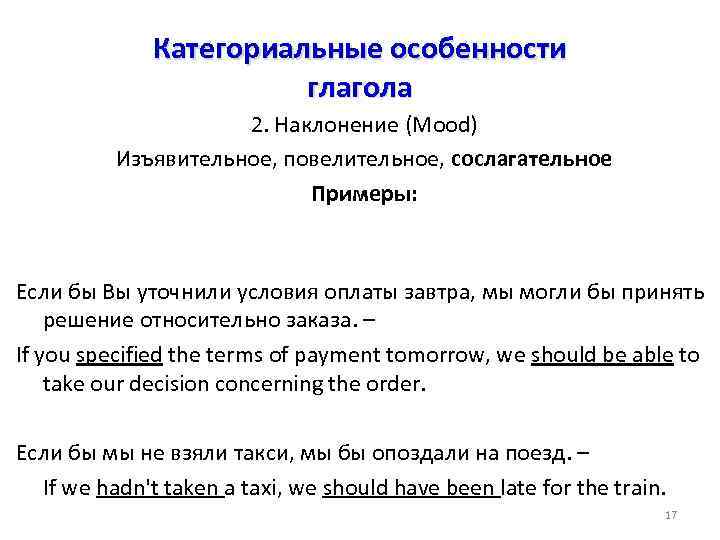 Категориальные особенности глагола

2. Наклонение (Mood)

Изъявительное, повелительное, сослагательное

Примеры:

Если бы Вы уточнили условия оплаты завтра, мы могли бы принять решение относительно заказа. –

If you specified the terms of payment tomorrow, we should be able to take our decision concerning the order.

Если бы мы не взяли такси, мы бы опоздали на поезд. –

If we hadn't taken a taxi, we should have been late for the train.

17